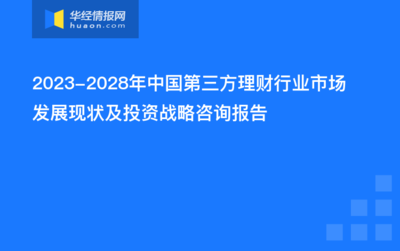 华经情报网
huaon.com

2023-2028年中国第三方理财行业市场发展现状及投资战略咨询报告